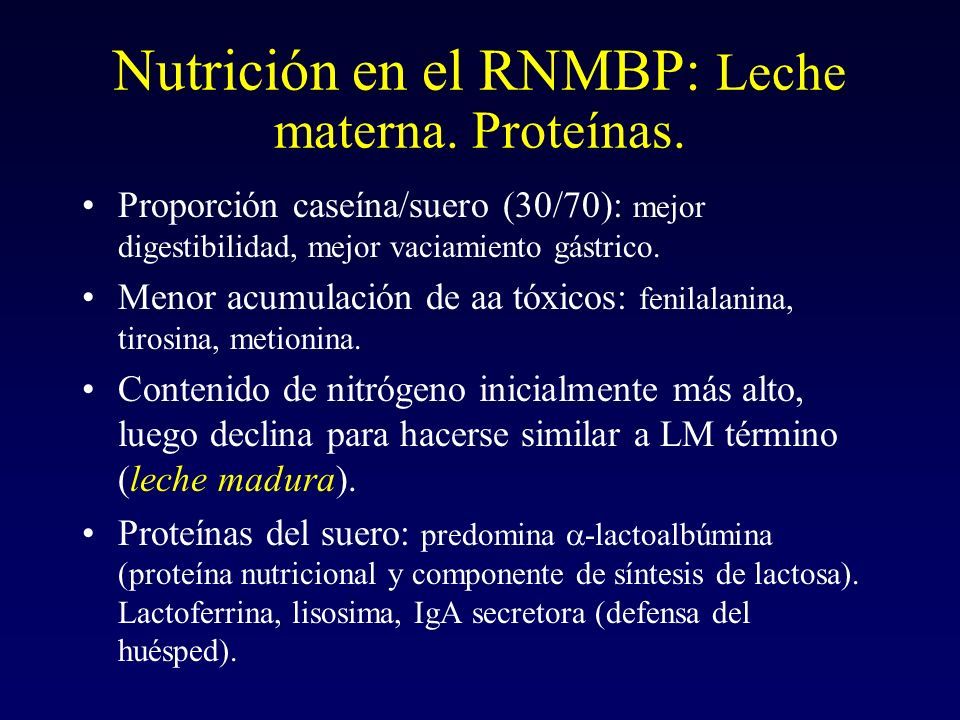 Nutrición en el RNMBP: Leche materna. Proteínas.

• Proporción caseína/suero (30/70): mejor digestibilidad, mejor vaciamiento gástrico.

• Menor acumulación de aa tóxicos: fenilalanina, tirosina, metionina.

• Contenido de nitrógeno inicialmente más alto, luego declina para hacerse similar a LM término (leche madura).

• Proteínas del suero: predomina $\alpha$-lactoalbúmina (proteína nutricional y componente de síntesis de lactosa). Lactoferrina, lisosima, IgA secretora (defensa del huésped).